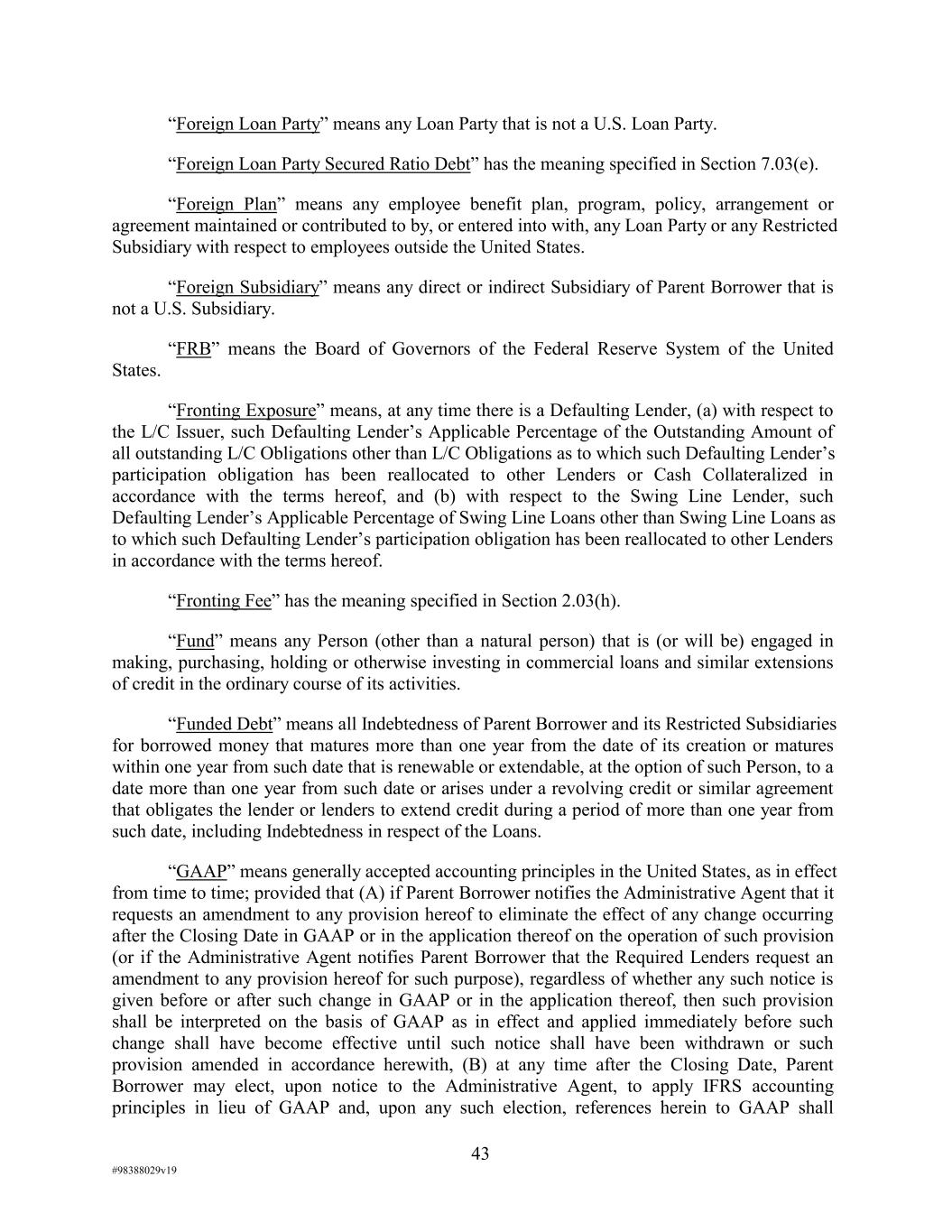 “Foreign Loan Party” means any Loan Party that is not a U.S. Loan Party.

“Foreign Loan Party Secured Ratio Debt” has the meaning specified in Section 7.03(e).

“Foreign Plan” means any employee benefit plan, program, policy, arrangement or agreement maintained or contributed to by, or entered into with, any Loan Party or any Restricted Subsidiary with respect to employees outside the United States.

“Foreign Subsidiary” means any direct or indirect Subsidiary of Parent Borrower that is not a U.S. Subsidiary.

“FRB” means the Board of Governors of the Federal Reserve System of the United States.

“Fronting Exposure” means, at any time there is a Defaulting Lender, (a) with respect to the L/C Issuer, such Defaulting Lender’s Applicable Percentage of the Outstanding Amount of all outstanding L/C Obligations other than L/C Obligations as to which such Defaulting Lender’s participation obligation has been reallocated to other Lenders or Cash Collateralized in accordance with the terms hereof, and (b) with respect to the Swing Line Lender, such Defaulting Lender’s Applicable Percentage of Swing Line Loans other than Swing Line Loans as to which such Defaulting Lender’s participation obligation has been reallocated to other Lenders in accordance with the terms hereof.

“Fronting Fee” has the meaning specified in Section 2.03(h).

“Fund” means any Person (other than a natural person) that is (or will be) engaged in making, purchasing, holding or otherwise investing in commercial loans and similar extensions of credit in the ordinary course of its activities.

“Funded Debt” means all Indebtedness of Parent Borrower and its Restricted Subsidiaries for borrowed money that matures more than one year from the date of its creation or matures within one year from such date that is renewable or extendable, at the option of such Person, to a date more than one year from such date or arises under a revolving credit or similar agreement that obligates the lender or lenders to extend credit during a period of more than one year from such date, including Indebtedness in respect of the Loans.

“GAAP” means generally accepted accounting principles in the United States, as in effect from time to time; provided that (A) if Parent Borrower notifies the Administrative Agent that it requests an amendment to any provision hereof to eliminate the effect of any change occurring after the Closing Date in GAAP or in the application thereof on the operation of such provision (or if the Administrative Agent notifies Parent Borrower that the Required Lenders request an amendment to any provision hereof for such purpose), regardless of whether any such notice is given before or after such change in GAAP or in the application thereof, then such provision shall be interpreted on the basis of GAAP as in effect and applied immediately before such change shall have become effective until such notice shall have been withdrawn or such provision amended in accordance herewith, (B) at any time after the Closing Date, Parent Borrower may elect, upon notice to the Administrative Agent, to apply IFRS accounting principles in lieu of GAAP and, upon any such election, references herein to GAAP shall

43

#98388029v19